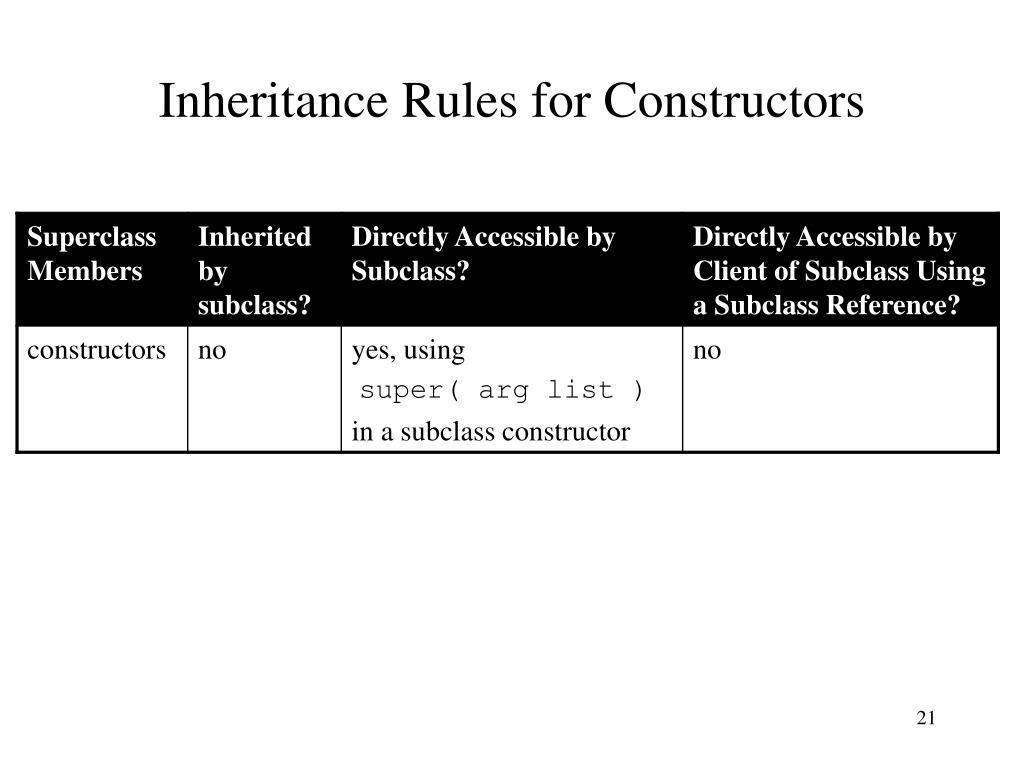 Inheritance Rules for Constructors

| Superclass Members | Inherited by subclass? | Directly Accessible by Subclass? | Directly Accessible by Client of Subclass Using a Subclass Reference? |
|---|---|---|---|
| constructors | no | yes, using super( arg list ) in a subclass constructor | no |

21